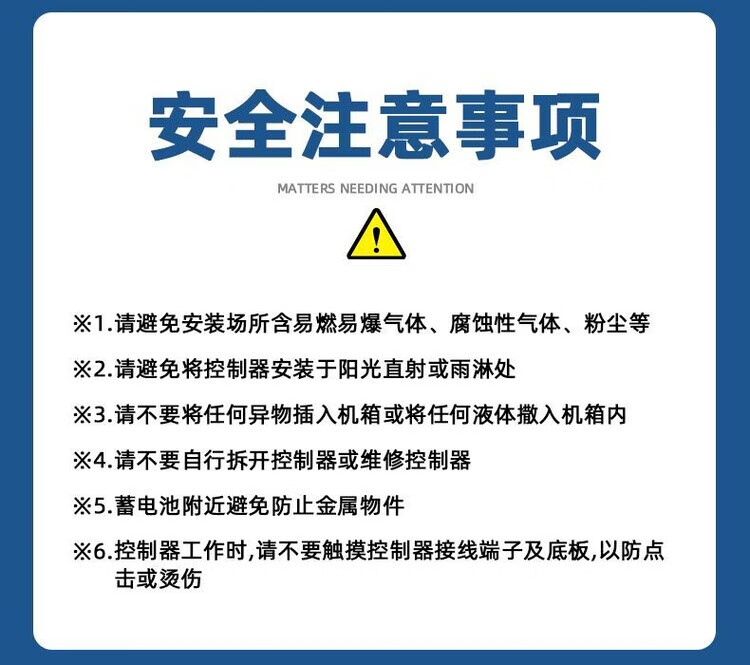 安全注意事项

MATTERS NEEDING ATTENTION

※1.请避免安装场所含易燃易爆气体、腐蚀性气体、粉尘等

※2.请避免将控制器安装于阳光直射或雨淋处

※3.请不要将任何异物插入机箱或将任何液体撒入机箱内

※4.请不要自行拆开控制器或维修控制器

※5.蓄电池附近避免防止金属物件

※6.控制器工作时,请不要触摸控制器接线端子及底板,以防点击或烫伤